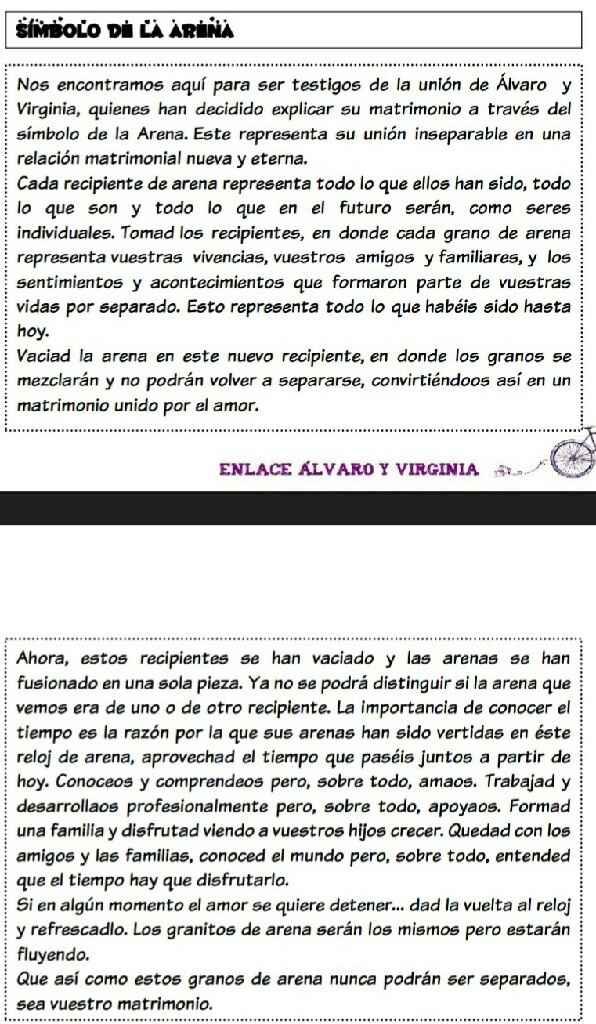 SÍMBOLO DE LA ARENA

Nos encontramos aquí para ser testigos de la unión de Álvaro y Virginia, quienes han decidido explicar su matrimonio a través del símbolo de la Arena. Este representa su unión inseparable en una relación matrimonial nueva y eterna.
Cada recipiente de arena representa todo lo que ellos han sido, todo lo que son y todo lo que en el futuro serán, como seres individuales. Tomad los recipientes, en donde cada grano de arena representa vuestras vivencias, vuestros amigos y familiares, y los sentimientos y acontecimientos que formaron parte de vuestras vidas por separado. Esto representa todo lo que habéis sido hasta hoy.
Vaciad la arena en este nuevo recipiente, en donde los granos se mezclarán y no podrán volver a separarse, convirtiéndoos así en un matrimonio unido por el amor.

ENLACE ÁLVARO Y VIRGINIA

Ahora, estos recipientes se han vaciado y las arenas se han fusionado en una sola pieza. Ya no se podrá distinguir si la arena que vemos era de uno o de otro recipiente. La importancia de conocer el tiempo es la razón por la que sus arenas han sido vertidas en éste reloj de arena, aprovechad el tiempo que paséis juntos a partir de hoy. Conoceos y comprendeos pero, sobre todo, amaos. Trabajad y desarrollaos profesionalmente pero, sobre todo, apoyaos. Formad una familia y disfrutad viendo a vuestros hijos crecer. Quedad con los amigos y las familias, conoced el mundo pero, sobre todo, entended que el tiempo hay que disfrutarlo.
Si en algún momento el amor se quiere detener... dad la vuelta al reloj y refrescadlo. Los granitos de arena serán los mismos pero estarán fluyendo.
Que así como estos granos de arena nunca podrán ser separados, sea vuestro matrimonio.